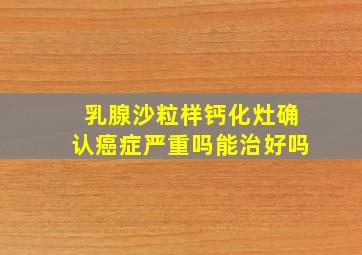 乳腺沙粒样钙化灶确认癌症严重吗能治好吗